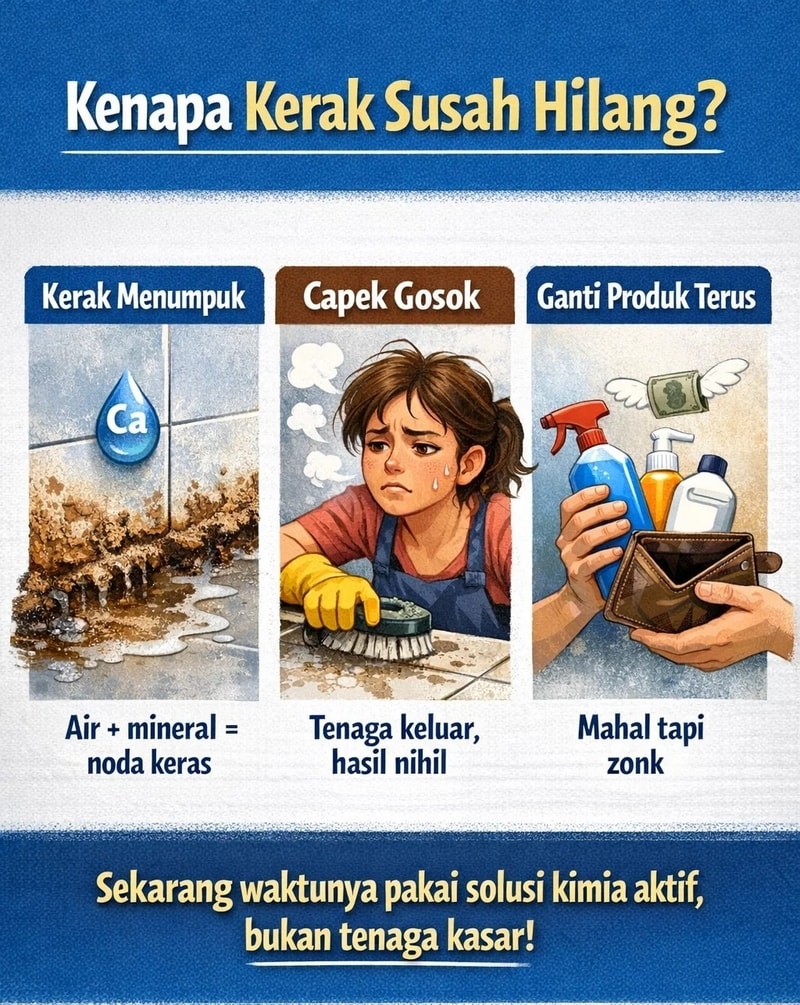 Kenapa Kerak Susah Hilang?

Kerak Menumpuk

Ca

Air + mineral = noda keras

Capek Gosok

Tenaga keluar, hasil nihil

Ganti Produk Terus

Mahal tapi zonk

Sekarang waktunya pakai solusi kimia aktif, bukan tenaga kasar!